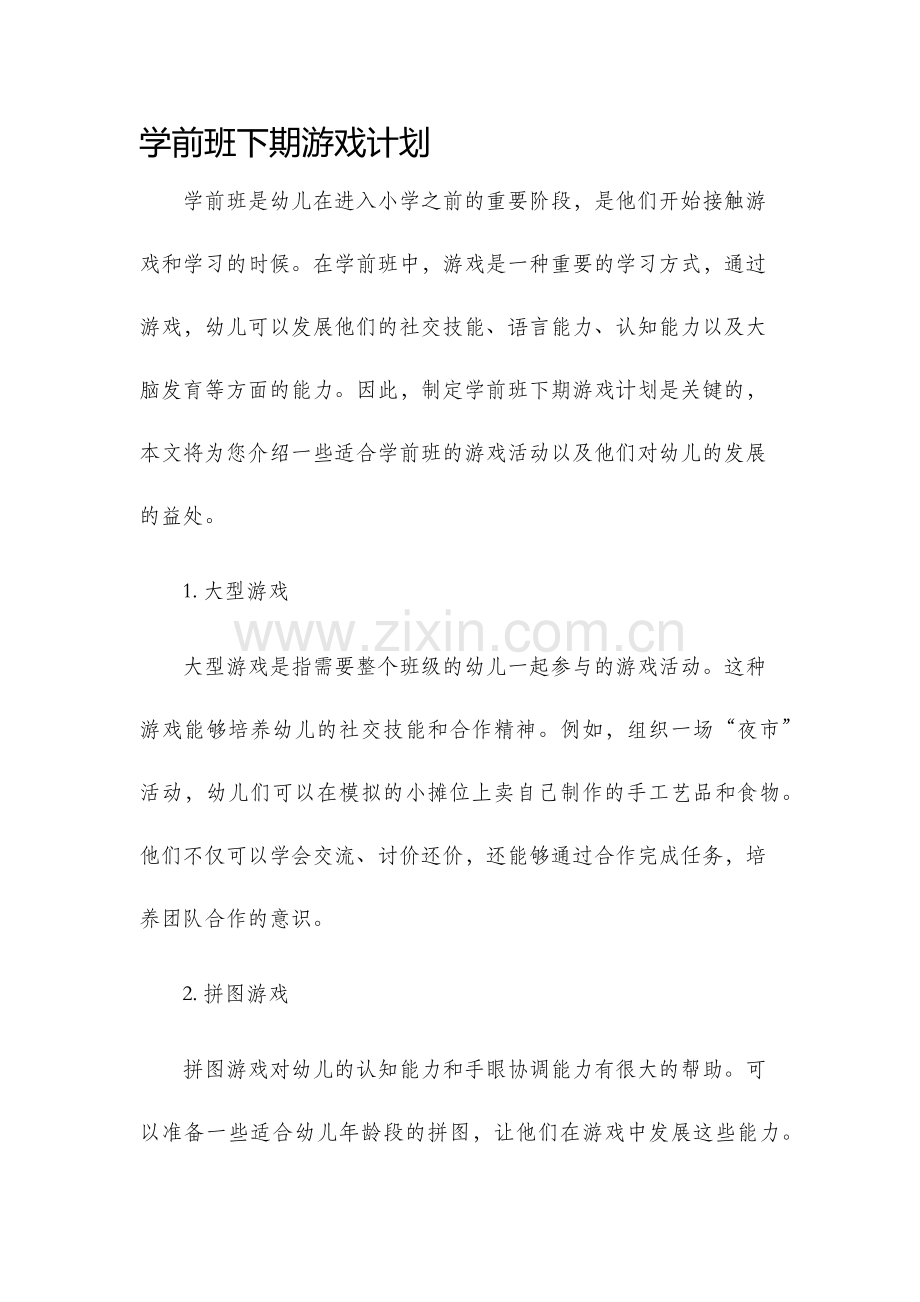 学前班下期游戏计划

学前班是幼儿在进入小学之前的重要阶段，是他们开始接触游戏和学习的时候。在学前班中，游戏是一种重要的学习方式，通过游戏，幼儿可以发展他们的社交技能、语言能力、认知能力以及大脑发育等方面的能力。因此，制定学前班下期游戏计划是关键的，本文将为您介绍一些适合学前班的游戏活动以及他们对幼儿的发展的益处。

1.大型游戏

大型游戏是指需要整个班级的幼儿一起参与的游戏活动。这种游戏能够培养幼儿的社交技能和合作精神。例如，组织一场“夜市”活动，幼儿们可以在模拟的小摊位上卖自己制作的手工艺品和食物。他们不仅可以学会交流、讨价还价，还能够通过合作完成任务，培养团队合作的意识。

2.拼图游戏

拼图游戏对幼儿的认知能力和手眼协调能力有很大的帮助。可以准备一些适合幼儿年龄段的拼图，让他们在游戏中发展这些能力。

www.zixin.com.cn